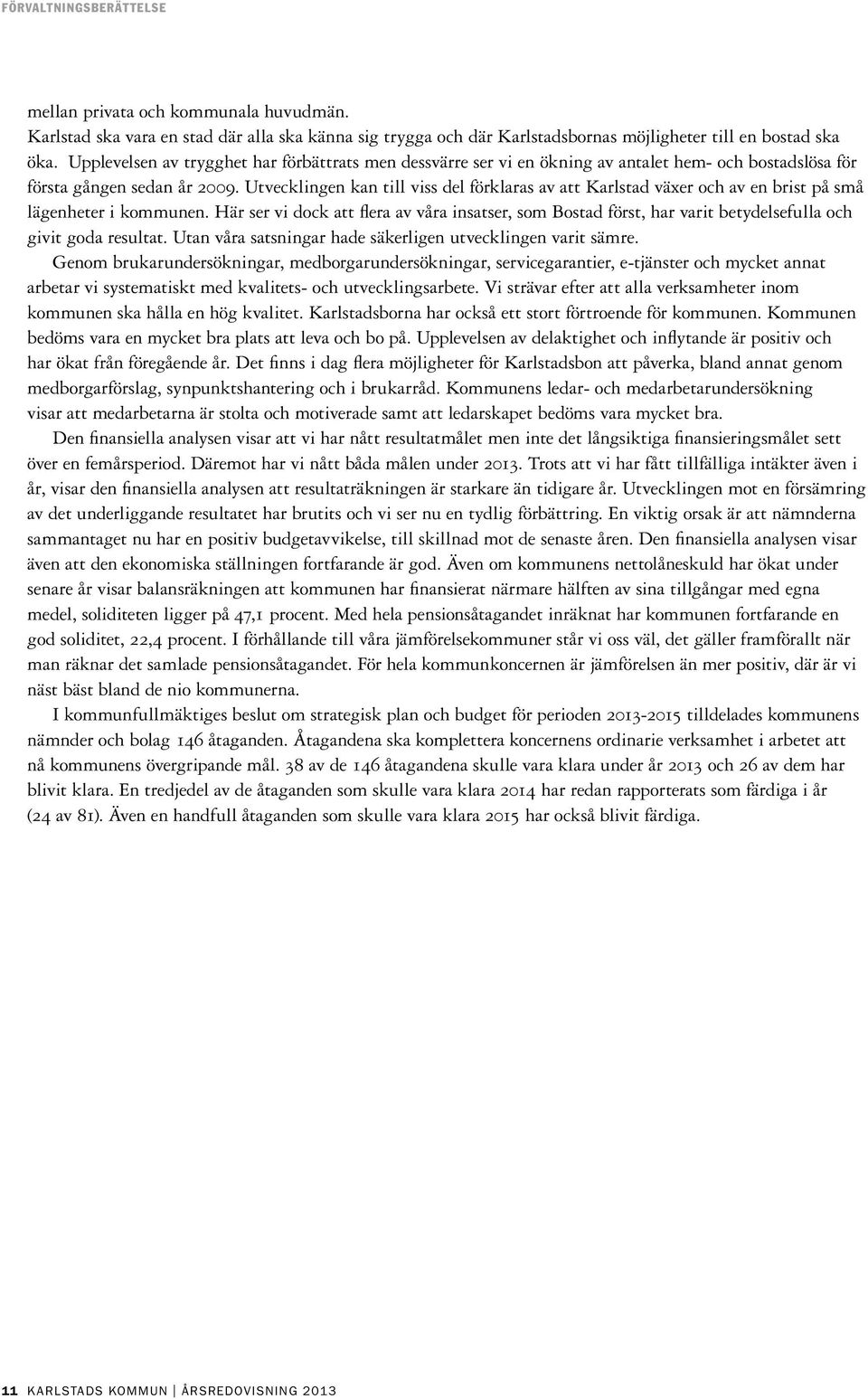 FÖRVALTNINGSBERÄTTELSE

mellan privata och kommunala huvudmän.

Karlstad ska vara en stad där alla ska känna sig trygga och där Karlstadsbornas möjligheter till en bostad ska öka. Upplevelsen av trygghet har förbättrats men dessvärre ser vi en ökning av antalet hem- och bostadslösa för första gången sedan år 2009. Utvecklingen kan till viss del förklaras av att Karlstad växer och av en brist på små lägenheter i kommunen. Här ser vi dock att flera av våra insatser, som Bostad först, har varit betydelsefulla och givit goda resultat. Utan våra satsningar hade säkerligen utvecklingen varit sämre.

Genom brukarundersökningar, medborgarundersökningar, servicegarantier, e-tjänster och mycket annat arbetar vi systematiskt med kvalitets- och utvecklingsarbete. Vi strävar efter att alla verksamheter inom kommunen ska hålla en hög kvalitet. Karlstadsborna har också ett stort förtroende för kommunen. Kommunen bedöms vara en mycket bra plats att leva och bo på. Upplevelsen av delaktighet och inflytande är positiv och har ökat från föregående år. Det finns i dag flera möjligheter för Karlstadsbon att påverka, bland annat genom medborgarförslag, synpunktshantering och i brukarråd. Kommunens ledar- och medarbetarundersökning visar att medarbetarna är stolta och motiverade samt att ledarskapet bedöms vara mycket bra.

Den finansiella analysen visar att vi har nått resultatmålet men inte det långsiktiga finansieringsmålet sett över en femårsperiod. Däremot har vi nått båda målen under 2013. Trots att vi har fått tillfälliga intäkter även i år, visar den finansiella analysen att resultaträkningen är starkare än tidigare år. Utvecklingen mot en försämring av det underliggande resultatet har brutits och vi ser nu en tydlig förbättring. En viktig orsak är att nämnderna sammantaget nu har en positiv budgetavvikelse, till skillnad mot de senaste åren. Den finansiella analysen visar även att den ekonomiska ställningen fortfarande är god. Även om kommunens nettolåneskuld har ökat under senare år visar balansräkningen att kommunen har finansierat närmare hälften av sina tillgångar med egna medel, soliditeten ligger på 47,1 procent. Med hela pensionsåtagandet inräknat har kommunen fortfarande en god soliditet, 22,4 procent. I förhållande till våra jämförelsekommuner står vi oss väl, det gäller framförallt när man räknar det samlade pensionsåtagandet. För hela kommunkoncernen är jämförelsen än mer positiv, där är vi näst bäst bland de nio kommunerna.

I kommunfullmäktiges beslut om strategisk plan och budget för perioden 2013-2015 tilldelades kommunens nämnder och bolag 146 åtaganden. Åtagandena ska komplettera koncernens ordinarie verksamhet i arbetet att nå kommunens övergripande mål. 38 av de 146 åtagandena skulle vara klara under år 2013 och 26 av dem har blivit klara. En tredjedel av de åtaganden som skulle vara klara 2014 har redan rapporterats som färdiga i år (24 av 81). Även en handfull åtaganden som skulle vara klara 2015 har också blivit färdiga.

11 KARLSTADS KOMMUN | ÅRSREDOVISNING 2013